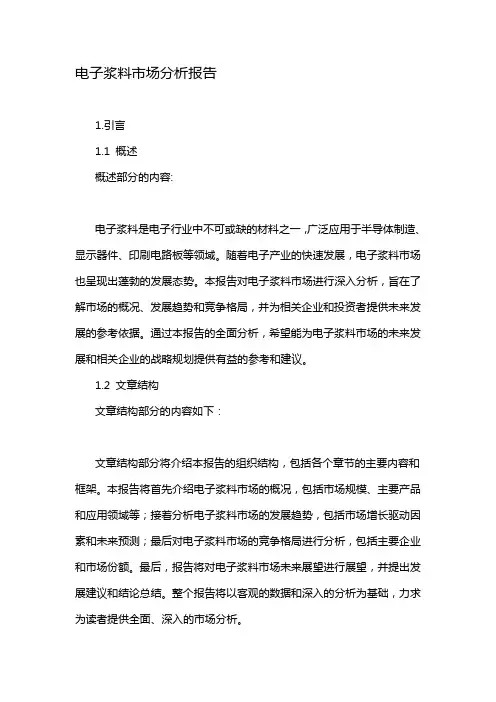 电子浆料市场分析报告

1.引言

1.1 概述

概述部分的内容:

电子浆料是电子行业中不可或缺的材料之一，广泛应用于半导体制造、显示器件、印刷电路板等领域。随着电子产业的快速发展，电子浆料市场也呈现出蓬勃的发展态势。本报告对电子浆料市场进行深入分析，旨在了解市场的概况、发展趋势和竞争格局，并为相关企业和投资者提供未来发展的参考依据。通过本报告的全面分析，希望能为电子浆料市场的未来发展和相关企业的战略规划提供有益的参考和建议。

1.2 文章结构

文章结构部分的内容如下：

文章结构部分将介绍本报告的组织结构，包括各个章节的主要内容和框架。本报告将首先介绍电子浆料市场的概况，包括市场规模、主要产品和应用领域等；接着分析电子浆料市场的发展趋势，包括市场增长驱动因素和未来预测；最后对电子浆料市场的竞争格局进行分析，包括主要企业和市场份额。最后，报告将对电子浆料市场未来展望进行展望，并提出发展建议和结论总结。整个报告将以客观的数据和深入的分析为基础，力求为读者提供全面、深入的市场分析。